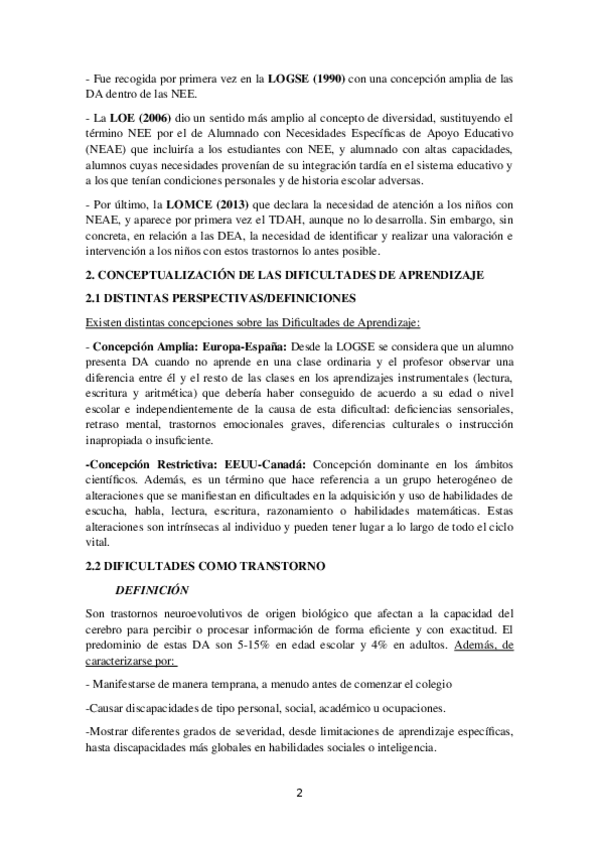 - Fue recogida por primera vez en la LOGSE (1990) con una concepción amplia de las DA dentro de las NEE.

- La LOE (2006) dio un sentido más amplio al concepto de diversidad, sustituyendo el término NEE por el de Alumnado con Necesidades Específicas de Apoyo Educativo (NEAE) que incluiría a los estudiantes con NEE, y alumnado con altas capacidades, alumnos cuyas necesidades provenían de su integración tardía en el sistema educativo y a los que tenían condiciones personales y de historia escolar adversas.

- Por último, la LOMCE (2013) que declara la necesidad de atención a los niños con NEAE, y aparece por primera vez el TDAH, aunque no lo desarrolla. Sin embargo, sin concreta, en relación a las DEA, la necesidad de identificar y realizar una valoración e intervención a los niños con estos trastornos lo antes posible.

2. CONCEPTUALIZACIÓN DE LAS DIFICULTADES DE APRENDIZAJE

2.1 DISTINTAS PERSPECTIVAS/DEFINICIONES

Existen distintas concepciones sobre las Dificultades de Aprendizaje:

- Concepción Amplia: Europa-España: Desde la LOGSE se considera que un alumno presenta DA cuando no aprende en una clase ordinaria y el profesor observar una diferencia entre él y el resto de las clases en los aprendizajes instrumentales (lectura, escritura y aritmética) que debería haber conseguido de acuerdo a su edad o nivel escolar e independientemente de la causa de esta dificultad: deficiencias sensoriales, retraso mental, trastornos emocionales graves, diferencias culturales o instrucción inapropiada o insuficiente.

-Concepción Restrictiva: EEUU-Canadá: Concepción dominante en los ámbitos científicos. Además, es un término que hace referencia a un grupo heterogéneo de alteraciones que se manifiestan en dificultades en la adquisición y uso de habilidades de escucha, habla, lectura, escritura, razonamiento o habilidades matemáticas. Estas alteraciones son intrínsecas al individuo y pueden tener lugar a lo largo de todo el ciclo vital.

2.2 DIFICULTADES COMO TRANSTORNO

DEFINICIÓN

Son trastornos neuroevolutivos de origen biológico que afectan a la capacidad del cerebro para percibir o procesar información de forma eficiente y con exactitud. El predominio de estas DA son 5-15% en edad escolar y 4% en adultos. Además, de caracterizarse por:

- Manifestarse de manera temprana, a menudo antes de comenzar el colegio

-Causar discapacidades de tipo personal, social, académico u ocupaciones.

-Mostrar diferentes grados de severidad, desde limitaciones de aprendizaje específicas, hasta discapacidades más globales en habilidades sociales o inteligencia.

2